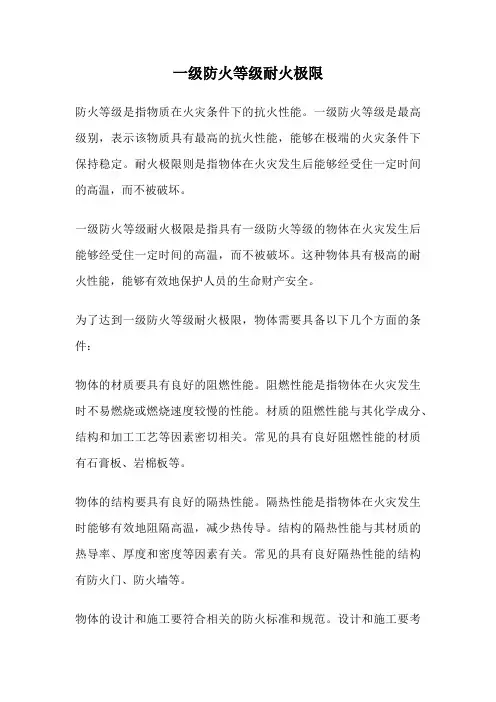 一级防火等级耐火极限

防火等级是指物质在火灾条件下的抗火性能。一级防火等级是最高级别，表示该物质具有最高的抗火性能，能够在极端的火灾条件下保持稳定。耐火极限则是指物体在火灾发生后能够经受住一定时间的高温，而不被破坏。

一级防火等级耐火极限是指具有一级防火等级的物体在火灾发生后能够经受住一定时间的高温，而不被破坏。这种物体具有极高的耐火性能，能够有效地保护人员的生命财产安全。

为了达到一级防火等级耐火极限，物体需要具备以下几个方面的条件：

物体的材质要具有良好的阻燃性能。阻燃性能是指物体在火灾发生时不易燃烧或燃烧速度较慢的性能。材质的阻燃性能与其化学成分、结构和加工工艺等因素密切相关。常见的具有良好阻燃性能的材质有石膏板、岩棉板等。

物体的结构要具有良好的隔热性能。隔热性能是指物体在火灾发生时能够有效地阻隔高温，减少热传导。结构的隔热性能与其材质的热导率、厚度和密度等因素有关。常见的具有良好隔热性能的结构有防火门、防火墙等。

物体的设计和施工要符合相关的防火标准和规范。设计和施工要考